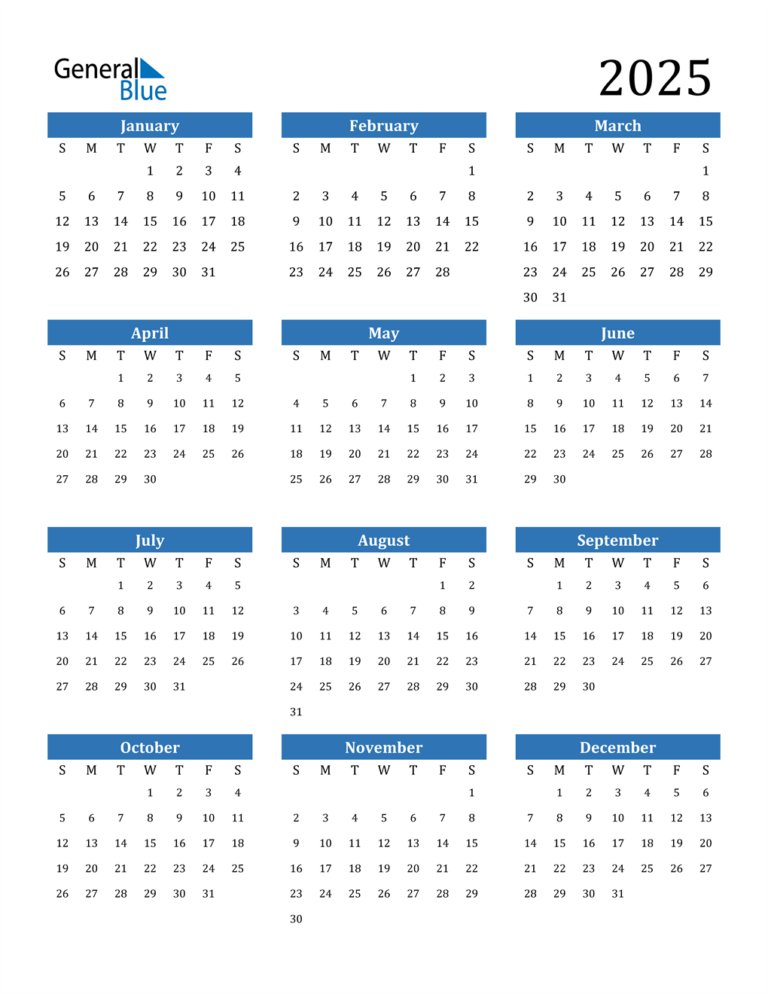 General Blue

2025

January

| S | M | T | W | T | F | S |
|---|---|---|---|---|---|---|
| | | | 1 | 2 | 3 | 4 |
| 5 | 6 | 7 | 8 | 9 | 10 | 11 |
| 12 | 13 | 14 | 15 | 16 | 17 | 18 |
| 19 | 20 | 21 | 22 | 23 | 24 | 25 |
| 26 | 27 | 28 | 29 | 30 | 31 | |

February

| S | M | T | W | T | F | S |
|---|---|---|---|---|---|---|
| | | | | | | 1 |
| 2 | 3 | 4 | 5 | 6 | 7 | 8 |
| 9 | 10 | 11 | 12 | 13 | 14 | 15 |
| 16 | 17 | 18 | 19 | 20 | 21 | 22 |
| 23 | 24 | 25 | 26 | 27 | 28 | |

March

| S | M | T | W | T | F | S |
|---|---|---|---|---|---|---|
| | | | | | | 1 |
| 2 | 3 | 4 | 5 | 6 | 7 | 8 |
| 9 | 10 | 11 | 12 | 13 | 14 | 15 |
| 16 | 17 | 18 | 19 | 20 | 21 | 22 |
| 23 | 24 | 25 | 26 | 27 | 28 | 29 |
| 30 | 31 | | | | | |

April

| S | M | T | W | T | F | S |
|---|---|---|---|---|---|---|
| | | 1 | 2 | 3 | 4 | 5 |
| 6 | 7 | 8 | 9 | 10 | 11 | 12 |
| 13 | 14 | 15 | 16 | 17 | 18 | 19 |
| 20 | 21 | 22 | 23 | 24 | 25 | 26 |
| 27 | 28 | 29 | 30 | | | |

May

| S | M | T | W | T | F | S |
|---|---|---|---|---|---|---|
| | | | | 1 | 2 | 3 |
| 4 | 5 | 6 | 7 | 8 | 9 | 10 |
| 11 | 12 | 13 | 14 | 15 | 16 | 17 |
| 18 | 19 | 20 | 21 | 22 | 23 | 24 |
| 25 | 26 | 27 | 28 | 29 | 30 | 31 |

June

| S | M | T | W | T | F | S |
|---|---|---|---|---|---|---|
| 1 | 2 | 3 | 4 | 5 | 6 | 7 |
| 8 | 9 | 10 | 11 | 12 | 13 | 14 |
| 15 | 16 | 17 | 18 | 19 | 20 | 21 |
| 22 | 23 | 24 | 25 | 26 | 27 | 28 |
| 29 | 30 | | | | | |

July

| S | M | T | W | T | F | S |
|---|---|---|---|---|---|---|
| | | 1 | 2 | 3 | 4 | 5 |
| 6 | 7 | 8 | 9 | 10 | 11 | 12 |
| 13 | 14 | 15 | 16 | 17 | 18 | 19 |
| 20 | 21 | 22 | 23 | 24 | 25 | 26 |
| 27 | 28 | 29 | 30 | 31 | | |

August

| S | M | T | W | T | F | S |
|---|---|---|---|---|---|---|
| | | | | | 1 | 2 |
| 3 | 4 | 5 | 6 | 7 | 8 | 9 |
| 10 | 11 | 12 | 13 | 14 | 15 | 16 |
| 17 | 18 | 19 | 20 | 21 | 22 | 23 |
| 24 | 25 | 26 | 27 | 28 | 29 | 30 |
| 31 | | | | | | |

September

| S | M | T | W | T | F | S |
|---|---|---|---|---|---|---|
| | 1 | 2 | 3 | 4 | 5 | 6 |
| 7 | 8 | 9 | 10 | 11 | 12 | 13 |
| 14 | 15 | 16 | 17 | 18 | 19 | 20 |
| 21 | 22 | 23 | 24 | 25 | 26 | 27 |
| 28 | 29 | 30 | | | | |

October

| S | M | T | W | T | F | S |
|---|---|---|---|---|---|---|
| | | | 1 | 2 | 3 | 4 |
| 5 | 6 | 7 | 8 | 9 | 10 | 11 |
| 12 | 13 | 14 | 15 | 16 | 17 | 18 |
| 19 | 20 | 21 | 22 | 23 | 24 | 25 |
| 26 | 27 | 28 | 29 | 30 | 31 | |

November

| S | M | T | W | T | F | S |
|---|---|---|---|---|---|---|
| | | | | | | 1 |
| 2 | 3 | 4 | 5 | 6 | 7 | 8 |
| 9 | 10 | 11 | 12 | 13 | 14 | 15 |
| 16 | 17 | 18 | 19 | 20 | 21 | 22 |
| 23 | 24 | 25 | 26 | 27 | 28 | 29 |
| 30 | | | | | | |

December

| S | M | T | W | T | F | S |
|---|---|---|---|---|---|---|
| | 1 | 2 | 3 | 4 | 5 | 6 |
| 7 | 8 | 9 | 10 | 11 | 12 | 13 |
| 14 | 15 | 16 | 17 | 18 | 19 | 20 |
| 21 | 22 | 23 | 24 | 25 | 26 | 27 |
| 28 | 29 | 30 | 31 | | | |